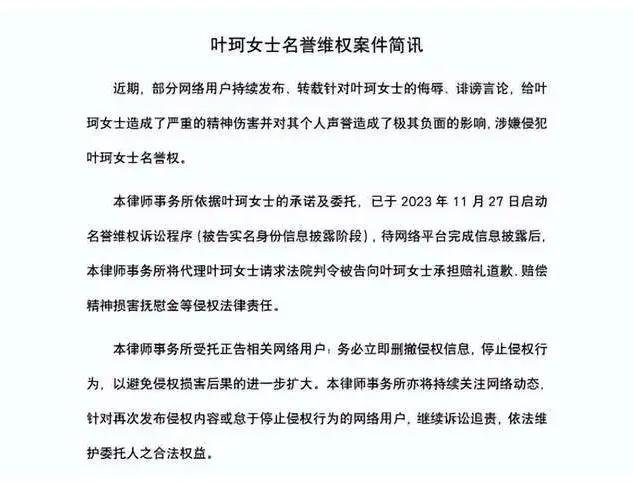 叶珂女士名誉维权案件简讯

近期，部分网络用户持续发布、转载针对叶珂女士的侮辱、诽谤言论，给叶珂女士造成了严重的精神伤害并对其个人声誉造成了极其负面的影响，涉嫌侵犯叶珂女士名誉权。

本律师事务所依据叶珂女士的承诺及委托，已于 2023 年 11 月 27 日启动名誉维权诉讼程序（被告实名身份信息披露阶段），待网络平台完成信息披露后，本律师事务所将代理叶珂女士请求法院判令被告向叶珂女士承担赔礼道歉、赔偿精神损害抚慰金等侵权法律责任。

本律师事务所受托正告相关网络用户：务必立即删撤侵权信息，停止侵权行为，以避免侵权损害后果的进一步扩大。本律师事务所亦将持续关注网络动态，针对再次发布侵权内容或怠于停止侵权行为的网络用户，继续诉讼追责，依法维护委托人之合法权益。